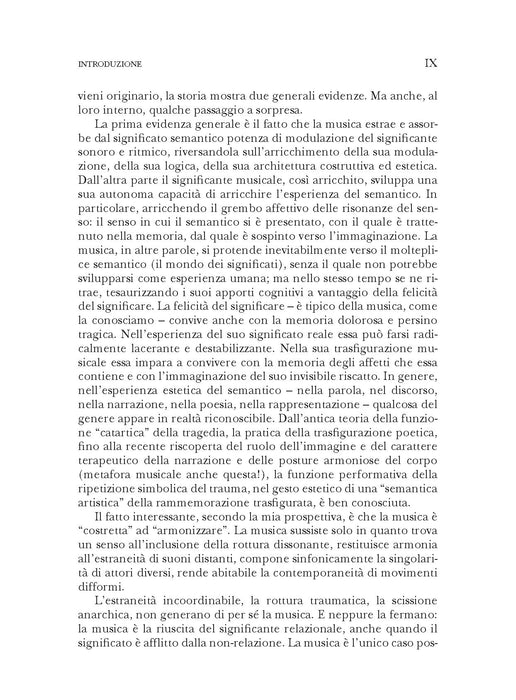 INTRODUZIONE IX

vieni originario, la storia mostra due generali evidenze. Ma anche, al loro interno, qualche passaggio a sorpresa.

La prima evidenza generale è il fatto che la musica estrae e assorbe dal significato semantico potenza di modulazione del significante sonoro e ritmico, riversandola sull'arricchimento della sua modulazione, della sua logica, della sua architettura costruttiva ed estetica. Dall'altra parte il significante musicale, così arricchito, sviluppa una sua autonoma capacità di arricchire l'esperienza del semantico. In particolare, arricchendo il grembo affettivo delle risonanze del senso: il senso in cui il semantico si è presentato, con il quale è trattenuto nella memoria, dal quale è sospinto verso l'immaginazione. La musica, in altre parole, si protende inevitabilmente verso il molteplice semantico (il mondo dei significati), senza il quale non potrebbe svilupparsi come esperienza umana; ma nello stesso tempo se ne ritrae, tesaurizzando i suoi apporti cognitivi a vantaggio della felicità del significare. La felicità del significare – è tipico della musica, come la conosciamo – convive anche con la memoria dolorosa e persino tragica. Nell'esperienza del suo significato reale essa può farsi radicalmente lacerante e destabilizzante. Nella sua trasfigurazione musicale essa impara a convivere con la memoria degli affetti che essa contiene e con l'immaginazione del suo invisibile riscatto. In genere, nell'esperienza estetica del semantico – nella parola, nel discorso, nella narrazione, nella poesia, nella rappresentazione – qualcosa del genere appare in realtà riconoscibile. Dall'antica teoria della funzione "catartica" della tragedia, la pratica della trasfigurazione poetica, fino alla recente riscoperta del ruolo dell'immagine e del carattere terapeutico della narrazione e delle posture armoniose del corpo (metafora musicale anche questa!), la funzione performativa della ripetizione simbolica del trauma, nel gesto estetico di una "semantica artistica" della rammemorazione trasfigurata, è ben conosciuta.

Il fatto interessante, secondo la mia prospettiva, è che la musica è "costretta" ad "armonizzare". La musica sussiste solo in quanto trova un senso all'inclusione della rottura dissonante, restituisce armonia all'estraneità di suoni distanti, compone sinfonicamente la singolarità di attori diversi, rende abitabile la contemporaneità di movimenti difformi.

L'estraneità incoordinabile, la rottura traumatica, la scissione anarchica, non generano di per sé la musica. E neppure la fermano: la musica è la riuscita del significante relazionale, anche quando il significato è afflitto dalla non-relazione. La musica è l'unico caso pos-